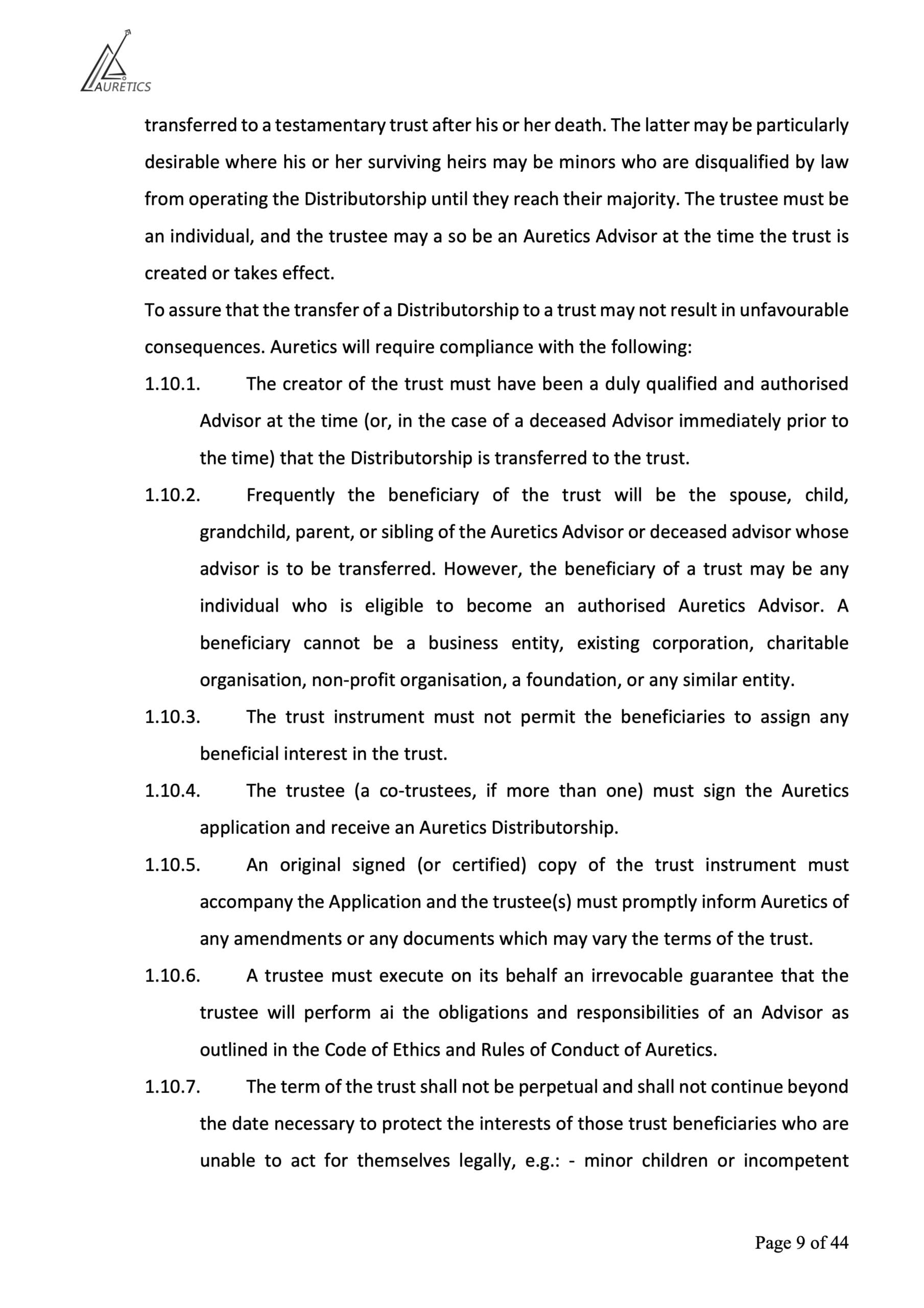 AURETICS

transferred to a testamentary trust after his or her death. The latter may be particularly desirable where his or her surviving heirs may be minors who are disqualified by law from operating the Distributorship until they reach their majority. The trustee must be an individual, and the trustee may a so be an Auretics Advisor at the time the trust is created or takes effect.

To assure that the transfer of a Distributorship to a trust may not result in unfavourable consequences. Auretics will require compliance with the following:

1.10.1. The creator of the trust must have been a duly qualified and authorised Advisor at the time (or, in the case of a deceased Advisor immediately prior to the time) that the Distributorship is transferred to the trust.

1.10.2. Frequently the beneficiary of the trust will be the spouse, child, grandchild, parent, or sibling of the Auretics Advisor or deceased advisor whose advisor is to be transferred. However, the beneficiary of a trust may be any individual who is eligible to become an authorised Auretics Advisor. A beneficiary cannot be a business entity, existing corporation, charitable organisation, non-profit organisation, a foundation, or any similar entity.

1.10.3. The trust instrument must not permit the beneficiaries to assign any beneficial interest in the trust.

1.10.4. The trustee (a co-trustees, if more than one) must sign the Auretics application and receive an Auretics Distributorship.

1.10.5. An original signed (or certified) copy of the trust instrument must accompany the Application and the trustee(s) must promptly inform Auretics of any amendments or any documents which may vary the terms of the trust.

1.10.6. A trustee must execute on its behalf an irrevocable guarantee that the trustee will perform ai the obligations and responsibilities of an Advisor as outlined in the Code of Ethics and Rules of Conduct of Auretics.

1.10.7. The term of the trust shall not be perpetual and shall not continue beyond the date necessary to protect the interests of those trust beneficiaries who are unable to act for themselves legally, e.g.: - minor children or incompetent

Page 9 of 44